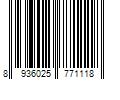 8 936025 771118